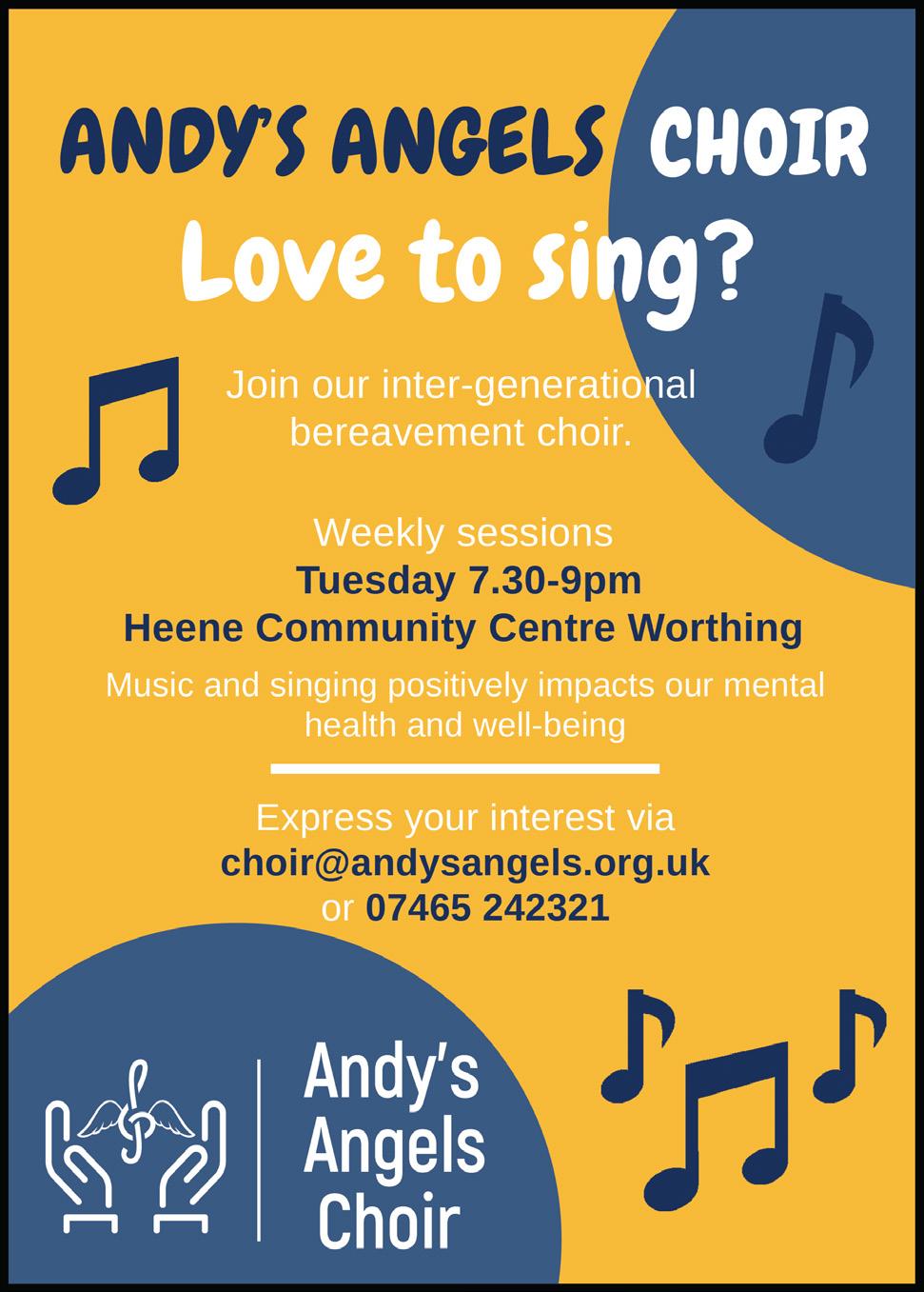 ANDY'S ANGELS CHOIR

Love to sing?

Join our inter-generational bereavement choir.

Weekly sessions
Tuesday 7.30-9pm
Heene Community Centre Worthing

Music and singing positively impacts our mental health and well-being

Express your interest via
choir@andysangels.org.uk
or 07465 242321

Andy's Angels Choir